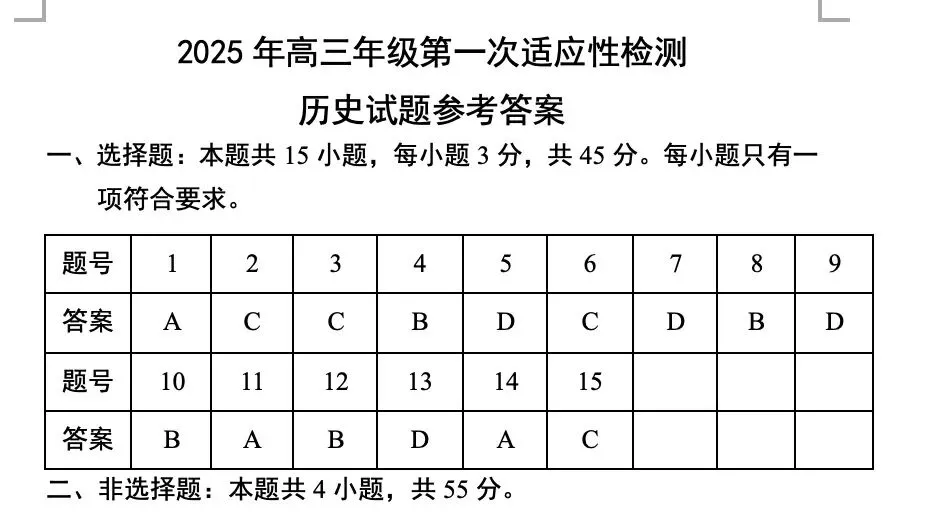 2025 年高三年级第一次适应性检测

历史试题参考答案

一、选择题：本题共 15 小题，每小题 3 分，共 45 分。每小题只有一项符合要求。

| 题号 | 1 | 2 | 3 | 4 | 5 | 6 | 7 | 8 | 9 |
|---|---|---|---|---|---|---|---|---|---|
| 答案 | A | C | C | B | D | C | D | B | D |
| 题号 | 10 | 11 | 12 | 13 | 14 | 15 | | | |
| 答案 | B | A | B | D | A | C | | | |

二、非选择题：本题共 4 小题，共 55 分。